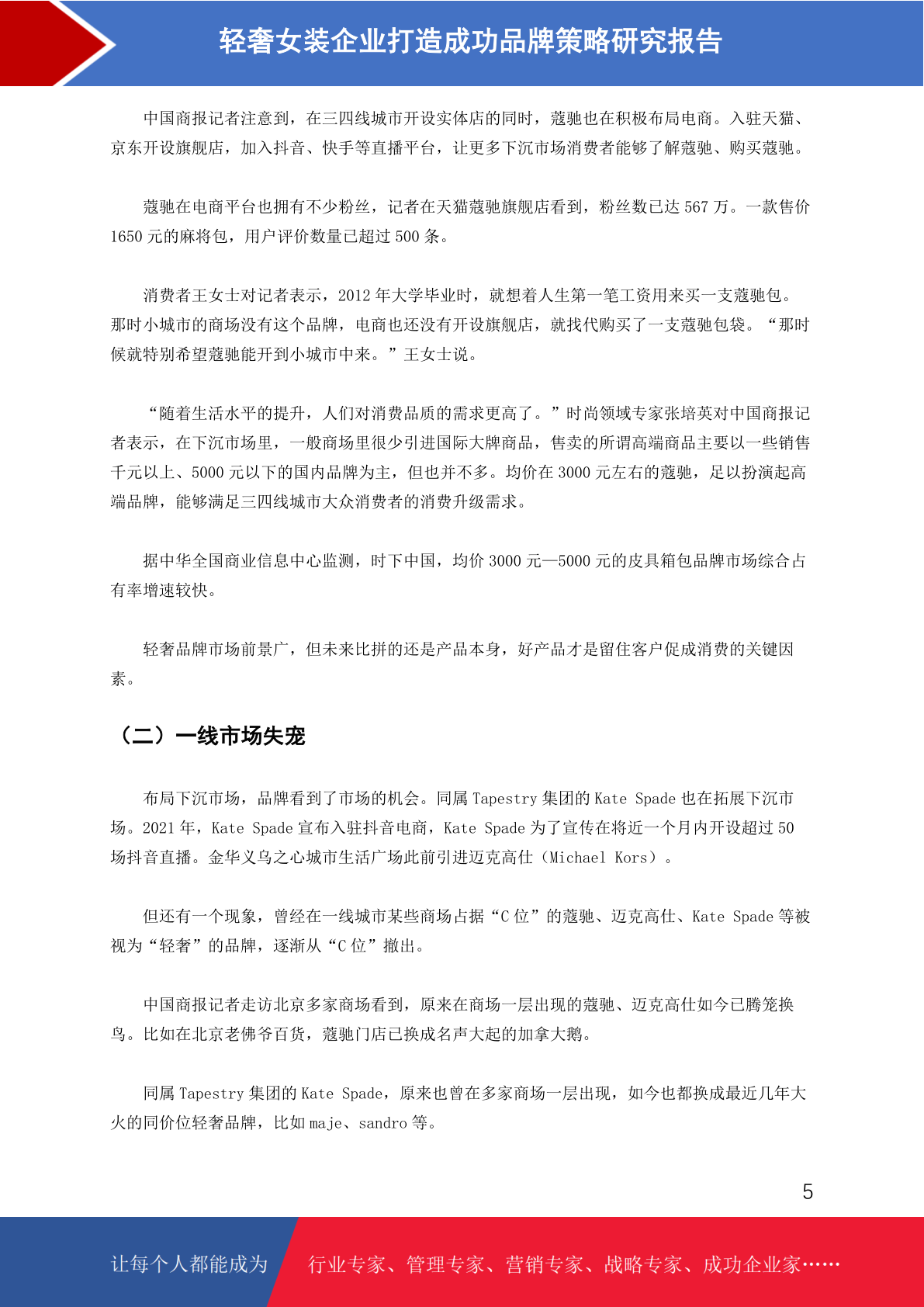 轻奢女装企业打造成功品牌策略研究报告

中国商报记者注意到，在三四线城市开设实体店的同时，蔻驰也在积极布局电商。入驻天猫、京东开设旗舰店，加入抖音、快手等直播平台，让更多下沉市场消费者能够了解蔻驰、购买蔻驰。

蔻驰在电商平台也拥有不少粉丝，记者在天猫蔻驰旗舰店看到，粉丝数已达 567 万。一款售价 1650 元的麻将包，用户评价数量已超过 500 条。

消费者王女士对记者表示，2012 年大学毕业时，就想着人生第一笔工资用来买一支蔻驰包。那时小城市的商场没有这个品牌，电商也还没有开设旗舰店，就找代购买了一支蔻驰包袋。“那时候就特别希望蔻驰能开到小城市中来。”王女士说。

“随着生活水平的提升，人们对消费品质的需求更高了。”时尚领域专家张培英对中国商报记者表示，在下沉市场里，一般商场里很少引进国际大牌商品，售卖的所谓高端商品主要以一些销售千元以上、5000 元以下的国内品牌为主，但也并不多。均价在 3000 元左右的蔻驰，足以扮演起高端品牌，能够满足三四线城市大众消费者的消费升级需求。

据中华全国商业信息中心监测，时下中国，均价 3000 元—5000 元的皮具箱包品牌市场综合占有率增速较快。

轻奢品牌市场前景广，但未来比拼的还是产品本身，好产品才是留住客户促成消费的关键因素。

（二）一线市场失宠

布局下沉市场，品牌看到了市场的机会。同属 Tapestry 集团的 Kate Spade 也在拓展下沉市场。2021 年，Kate Spade 宣布入驻抖音电商，Kate Spade 为了宣传在将近一个月内开设超过 50 场抖音直播。金华义乌之心城市生活广场此前引进迈克高仕（Michael Kors）。

但还有一个现象，曾经在一线城市某些商场占据“C 位”的蔻驰、迈克高仕、Kate Spade 等被视为“轻奢”的品牌，逐渐从“C 位”撤出。

中国商报记者走访北京多家商场看到，原来在商场一层出现的蔻驰、迈克高仕如今已腾笼换鸟。比如在北京老佛爷百货，蔻驰门店已换成名声大起的加拿大鹅。

同属 Tapestry 集团的 Kate Spade，原来也曾在多家商场一层出现，如今也都换成最近几年大火的同价位轻奢品牌，比如 maje、sandro 等。

5

让每个人都能成为 行业专家、管理专家、营销专家、战略专家、成功企业家……